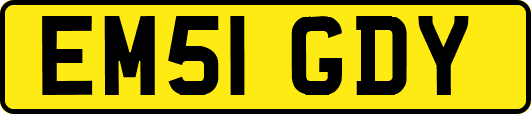 EM51 GDY